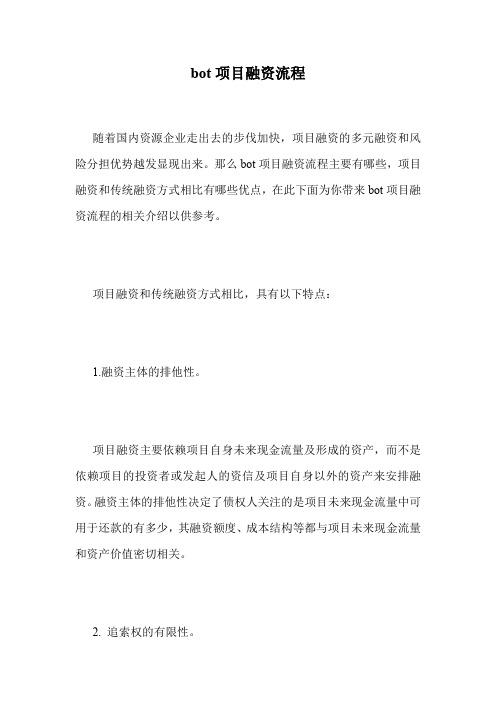 bot 项目融资流程

随着国内资源企业走出去的步伐加快，项目融资的多元融资和风险分担优势越发显现出来。那么 bot 项目融资流程主要有哪些，项目融资和传统融资方式相比有哪些优点，在此下面为你带来 bot 项目融资流程的相关介绍以供参考。

项目融资和传统融资方式相比，具有以下特点：

1.融资主体的排他性。

项目融资主要依赖项目自身未来现金流量及形成的资产，而不是依赖项目的投资者或发起人的资信及项目自身以外的资产来安排融资。融资主体的排他性决定了债权人关注的是项目未来现金流量中可用于还款的有多少，其融资额度、成本结构等都与项目未来现金流量和资产价值密切相关。

2. 追索权的有限性。